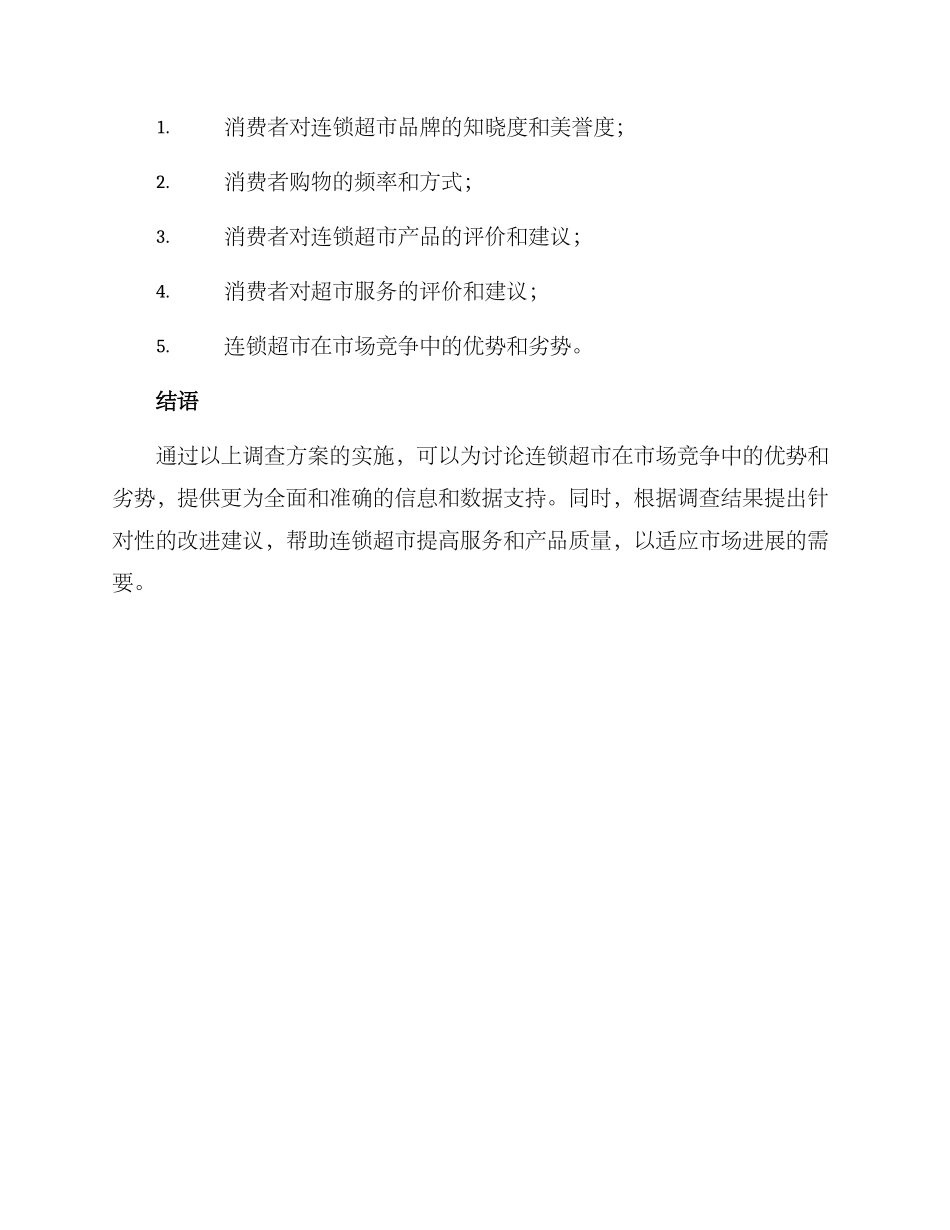 1. 消费者对连锁超市品牌的知晓度和美誉度；

2. 消费者购物的频率和方式；

3. 消费者对连锁超市产品的评价和建议；

4. 消费者对超市服务的评价和建议；

5. 连锁超市在市场竞争中的优势和劣势。

结语

通过以上调查方案的实施，可以为讨论连锁超市在市场竞争中的优势和劣势，提供更为全面和准确的信息和数据支持。同时，根据调查结果提出针对性的改进建议，帮助连锁超市提高服务和产品质量，以适应市场进展的需要。